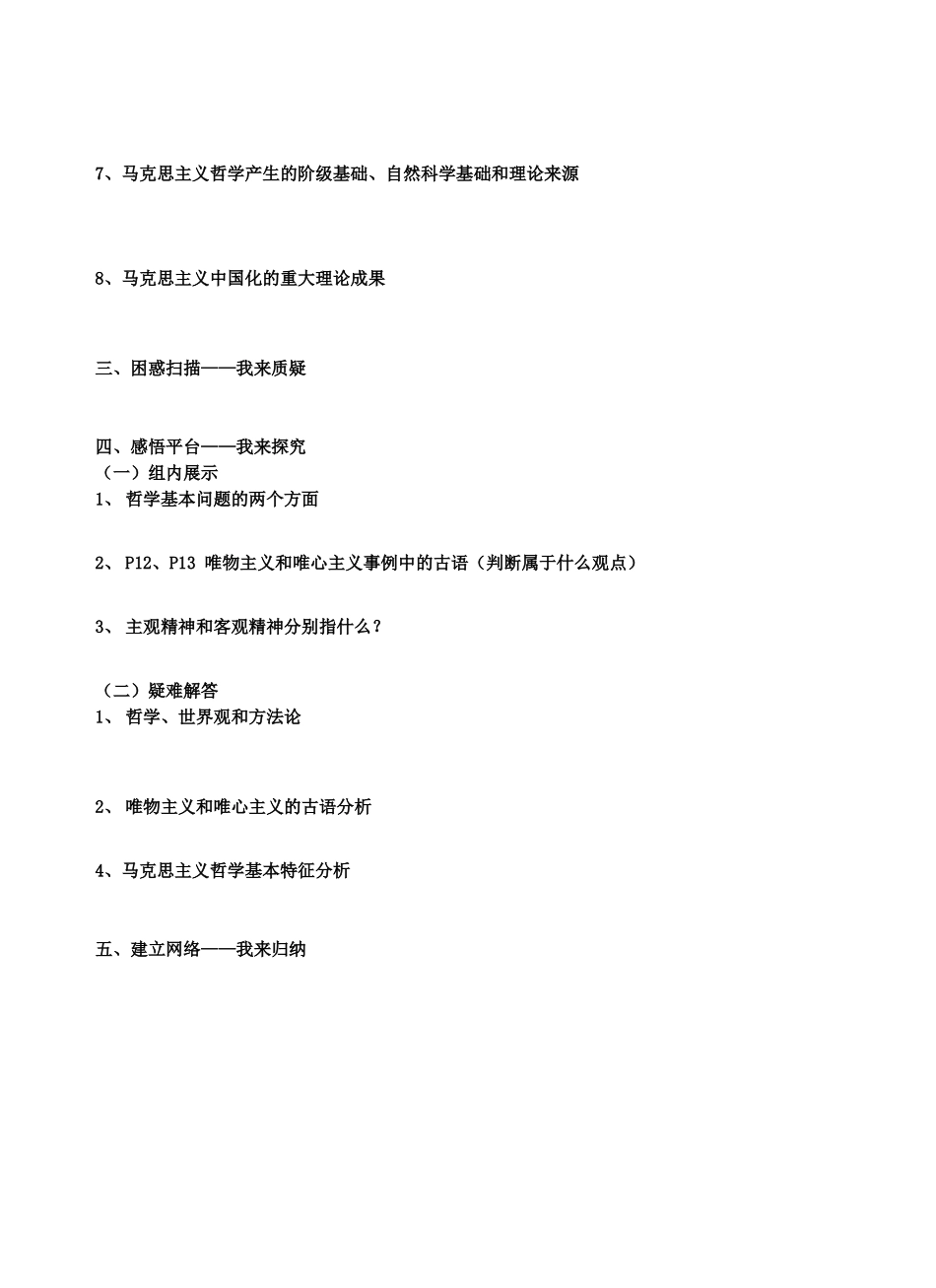 7、马克思主义哲学产生的阶级基础、自然科学基础和理论来源

8、马克思主义中国化的重大理论成果

三、困惑扫描——我来质疑

四、感悟平台——我来探究
（一）组内展示
1、 哲学基本问题的两个方面

2、 P12、P13 唯物主义和唯心主义事例中的古语（判断属于什么观点）

3、 主观精神和客观精神分别指什么？

（二）疑难解答
1、 哲学、世界观和方法论

2、 唯物主义和唯心主义的古语分析

4、马克思主义哲学基本特征分析

五、建立网络——我来归纳